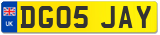 UK
DG05 JAY